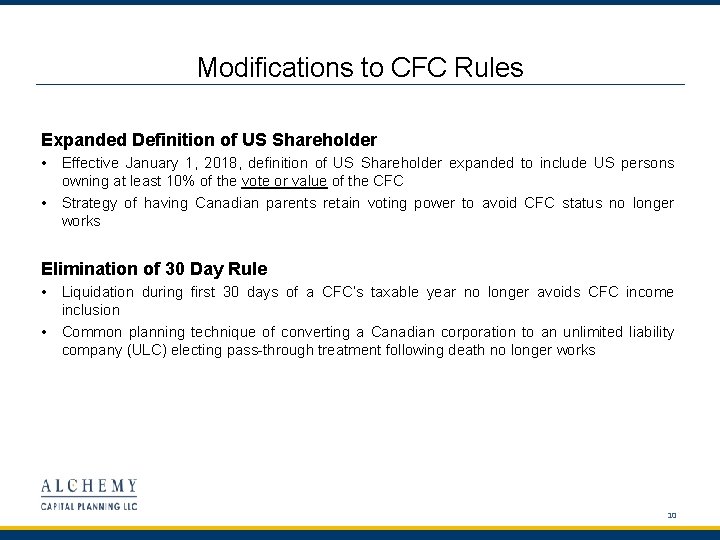 Modifications to CFC Rules

Expanded Definition of US Shareholder

• Effective January 1, 2018, definition of US Shareholder expanded to include US persons owning at least 10% of the vote or value of the CFC

• Strategy of having Canadian parents retain voting power to avoid CFC status no longer works

Elimination of 30 Day Rule

• Liquidation during first 30 days of a CFC's taxable year no longer avoids CFC income inclusion

• Common planning technique of converting a Canadian corporation to an unlimited liability company (ULC) electing pass-through treatment following death no longer works

ALCHEMY
CAPITAL PLANNING LLC

30